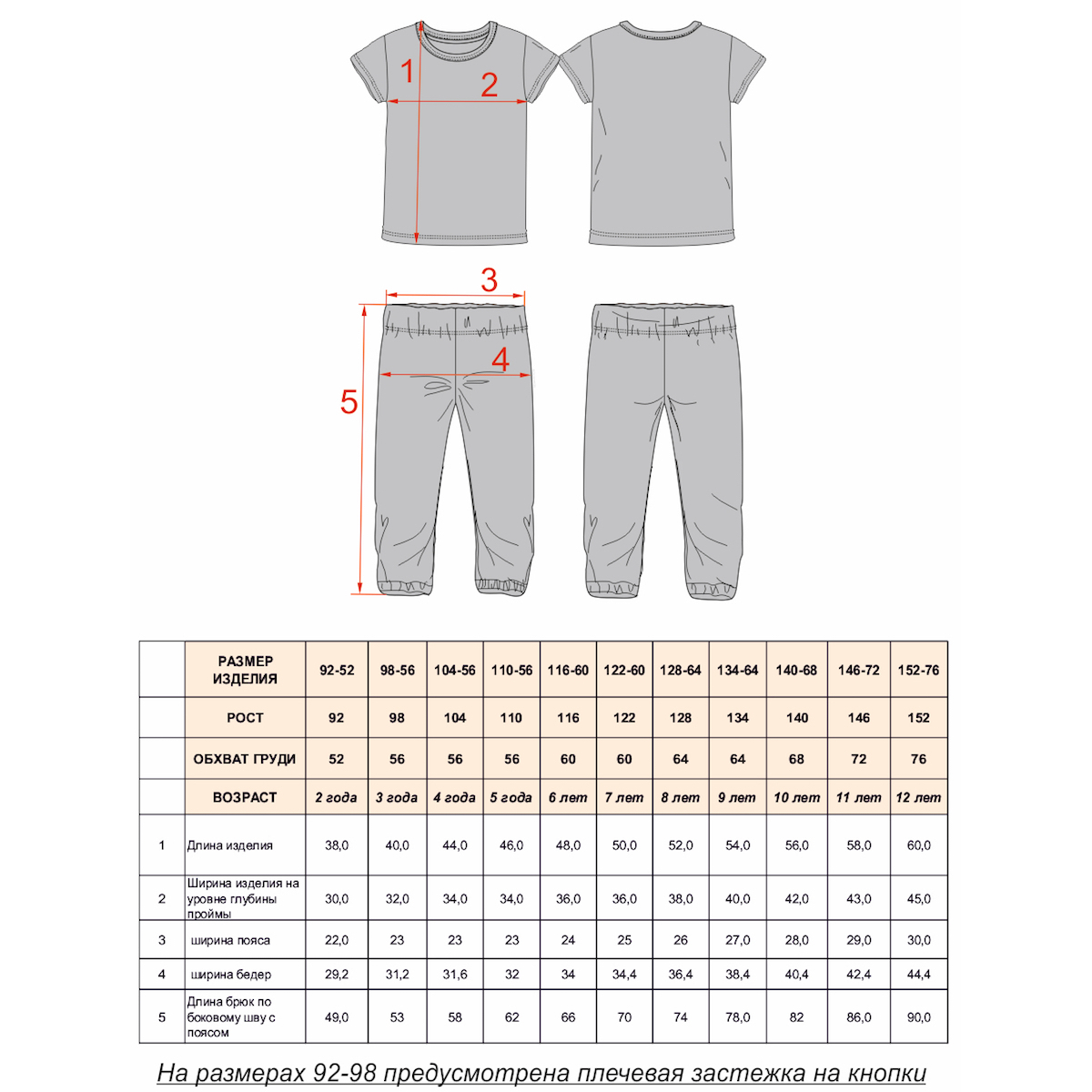 1
2
3
4
5

| | РАЗМЕР ИЗДЕЛИЯ | 92-52 | 98-56 | 104-56 | 110-56 | 116-60 | 122-60 | 128-64 | 134-64 | 140-68 | 146-72 | 152-76 |
|---|---|---|---|---|---|---|---|---|---|---|---|---|
| | РОСТ | 92 | 98 | 104 | 110 | 116 | 122 | 128 | 134 | 140 | 146 | 152 |
| | ОБХВАТ ГРУДИ | 52 | 56 | 56 | 56 | 60 | 60 | 64 | 64 | 68 | 72 | 76 |
| | ВОЗРАСТ | 2 года | 3 года | 4 года | 5 года | 6 лет | 7 лет | 8 лет | 9 лет | 10 лет | 11 лет | 12 лет |
| 1 | Длина изделия | 38,0 | 40,0 | 44,0 | 46,0 | 48,0 | 50,0 | 52,0 | 54,0 | 56,0 | 58,0 | 60,0 |
| 2 | Ширина изделия на уровне глубины проймы | 30,0 | 32,0 | 34,0 | 34,0 | 36,0 | 36,0 | 38,0 | 40,0 | 42,0 | 43,0 | 45,0 |
| 3 | ширина пояса | 22,0 | 23 | 23 | 23 | 24 | 25 | 26 | 27,0 | 28,0 | 29,0 | 30,0 |
| 4 | ширина бедер | 29,2 | 31,2 | 31,6 | 32 | 34 | 34,4 | 36,4 | 38,4 | 40,4 | 42,4 | 44,4 |
| 5 | Длина брюк по боковому шву с поясом | 49,0 | 53 | 58 | 62 | 66 | 70 | 74 | 78,0 | 82 | 86,0 | 90,0 |

На размерах 92-98 предусмотрена плечевая застежка на кнопки